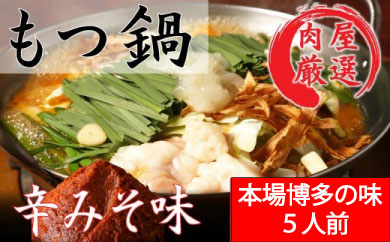 もつ鍋

肉屋厳選

辛みそ味

本場博多の味
5人前